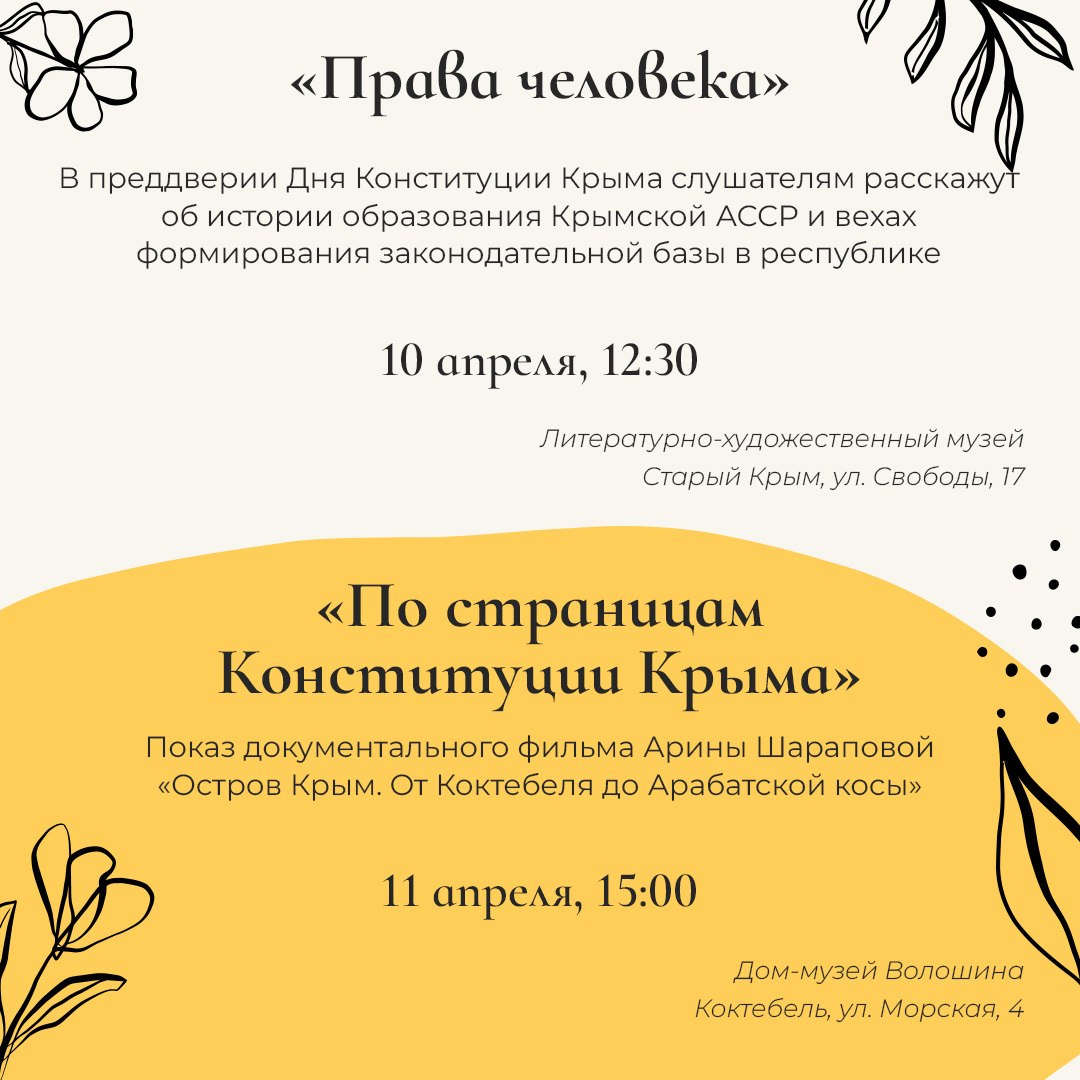 «Права человека»

В преддверии Дня Конституции Крыма слушателям расскажут об истории образования Крымской АССР и вехах формирования законодательной базы в республике

10 апреля, 12:30

Литературно-художественный музей
Старый Крым, ул. Свободы, 17

«По страницам Конституции Крыма»

Показ документального фильма Арины Шараповой «Остров Крым. От Коктебеля до Арабатской косы»

11 апреля, 15:00

Дом-музей Волошина
Коктебель, ул. Морская, 4